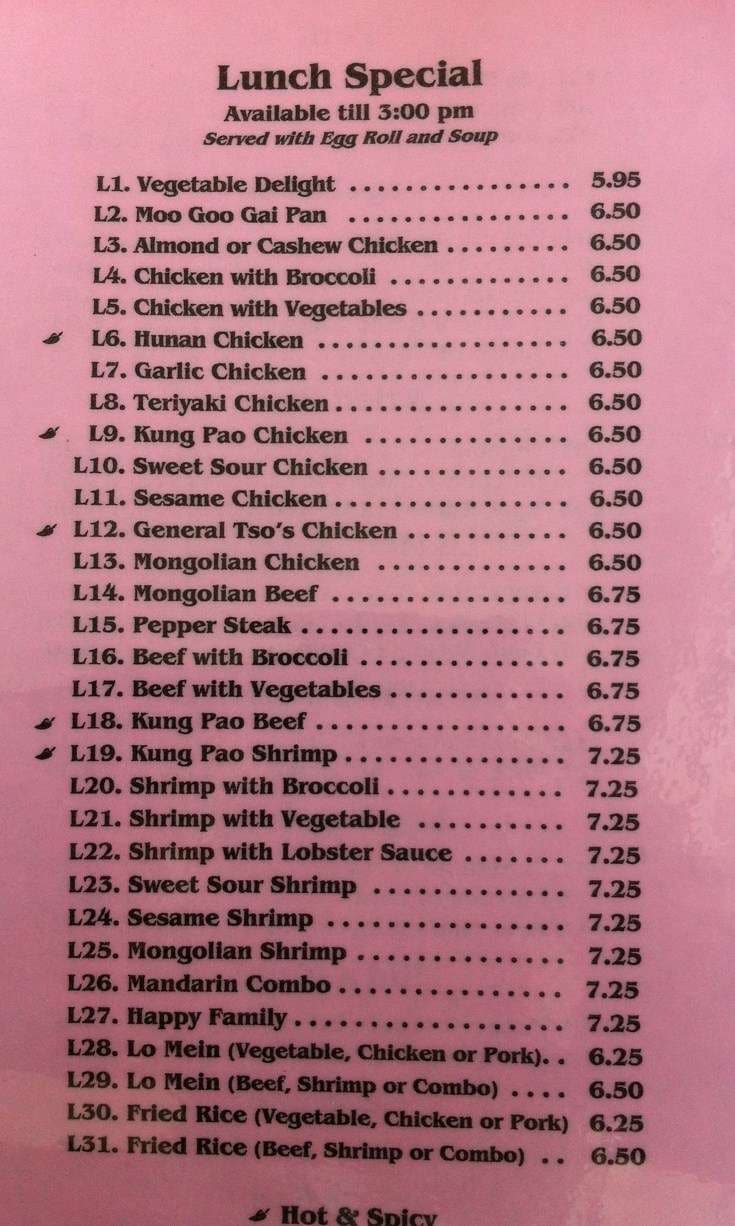 Lunch Special
Available till 3:00 pm
Served with Egg Roll and Soup

L1. Vegetable Delight 5.95
L2. Moo Goo Gai Pan 6.50
L3. Almond or Cashew Chicken 6.50
L4. Chicken with Broccoli 6.50
L5. Chicken with Vegetables 6.50
L6. Hunan Chicken 6.50
L7. Garlic Chicken 6.50
L8. Teriyaki Chicken 6.50
L9. Kung Pao Chicken 6.50
L10. Sweet Sour Chicken 6.50
L11. Sesame Chicken 6.50
L12. General Tso's Chicken 6.50
L13. Mongolian Chicken 6.50
L14. Mongolian Beef 6.75
L15. Pepper Steak 6.75
L16. Beef with Broccoli 6.75
L17. Beef with Vegetables 6.75
L18. Kung Pao Beef 6.75
L19. Kung Pao Shrimp 7.25
L20. Shrimp with Broccoli 7.25
L21. Shrimp with Vegetable 7.25
L22. Shrimp with Lobster Sauce 7.25
L23. Sweet Sour Shrimp 7.25
L24. Sesame Shrimp 7.25
L25. Mongolian Shrimp 7.25
L26. Mandarin Combo 7.25
L27. Happy Family 7.25
L28. Lo Mein (Vegetable, Chicken or Pork) 6.25
L29. Lo Mein (Beef, Shrimp or Combo) 6.50
L30. Fried Rice (Vegetable, Chicken or Pork) 6.25
L31. Fried Rice (Beef, Shrimp or Combo) 6.50

Hot & Spicy